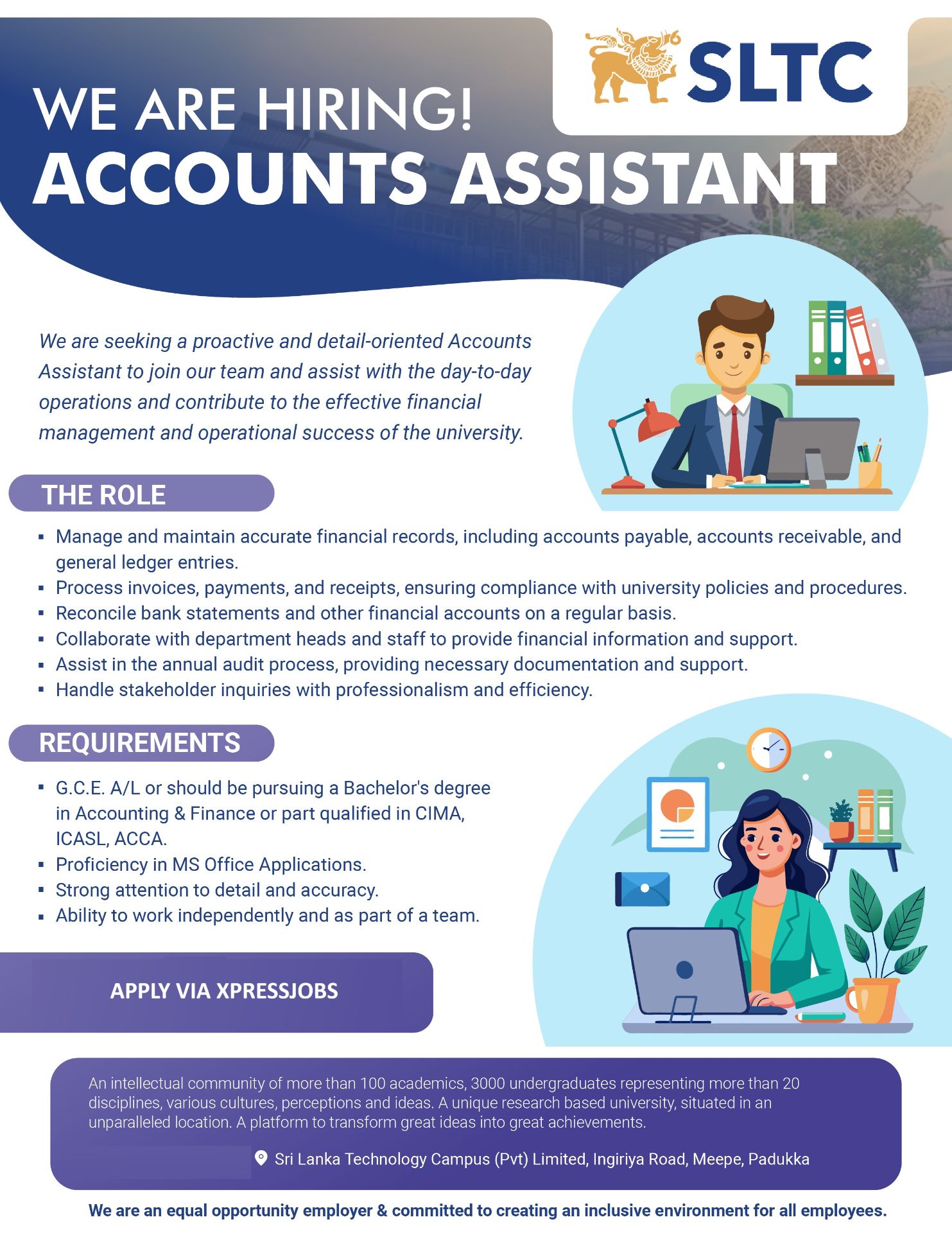 SLTC

WE ARE HIRING!
ACCOUNTS ASSISTANT

We are seeking a proactive and detail-oriented Accounts Assistant to join our team and assist with the day-to-day operations and contribute to the effective financial management and operational success of the university.

THE ROLE

• Manage and maintain accurate financial records, including accounts payable, accounts receivable, and general ledger entries.
• Process invoices, payments, and receipts, ensuring compliance with university policies and procedures.
• Reconcile bank statements and other financial accounts on a regular basis.
• Collaborate with department heads and staff to provide financial information and support.
• Assist in the annual audit process, providing necessary documentation and support.
• Handle stakeholder inquiries with professionalism and efficiency.

REQUIREMENTS

• G.C.E. A/L or should be pursuing a Bachelor's degree in Accounting & Finance or part qualified in CIMA, ICASL, ACCA.
• Proficiency in MS Office Applications.
• Strong attention to detail and accuracy.
• Ability to work independently and as part of a team.

APPLY VIA XPRESSJOBS

An intellectual community of more than 100 academics, 3000 undergraduates representing more than 20 disciplines, various cultures, perceptions and ideas. A unique research based university, situated in an unparalleled location. A platform to transform great ideas into great achievements.

Sri Lanka Technology Campus (Pvt) Limited, Ingiriya Road, Meepe, Padukka

We are an equal opportunity employer & committed to creating an inclusive environment for all employees.